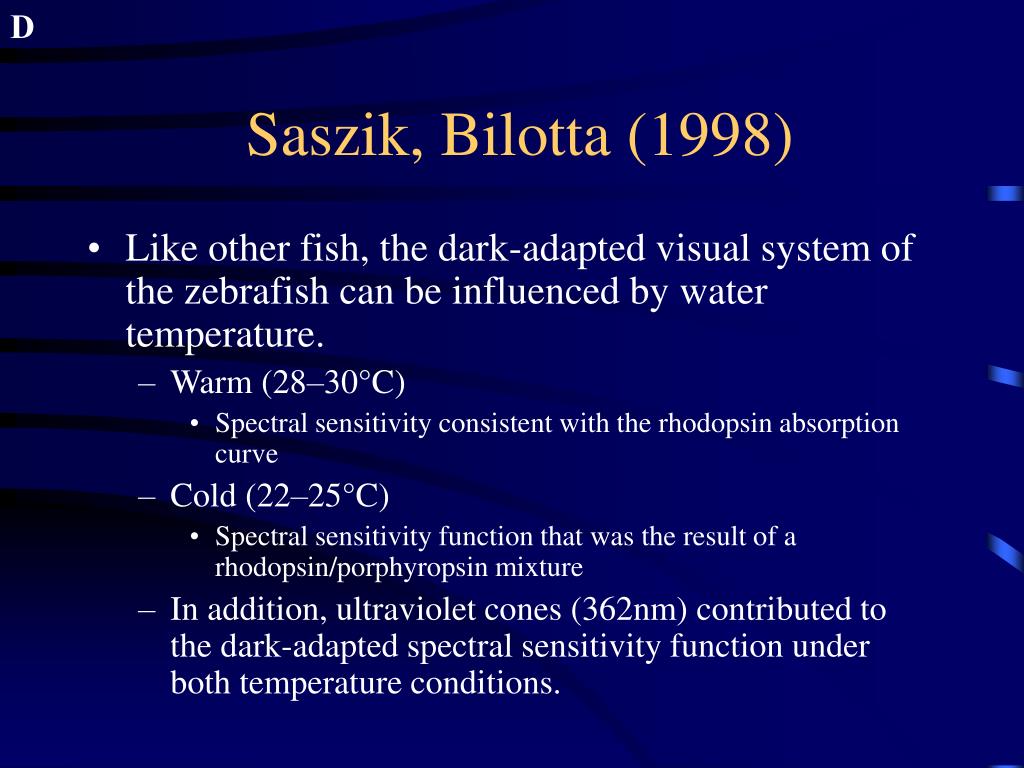 D

Saszik, Bilotta (1998)

• Like other fish, the dark-adapted visual system of the zebrafish can be influenced by water temperature.
– Warm (28–30°C)
• Spectral sensitivity consistent with the rhodopsin absorption curve
– Cold (22–25°C)
• Spectral sensitivity function that was the result of a rhodopsin/porphyropsin mixture
– In addition, ultraviolet cones (362nm) contributed to the dark-adapted spectral sensitivity function under both temperature conditions.